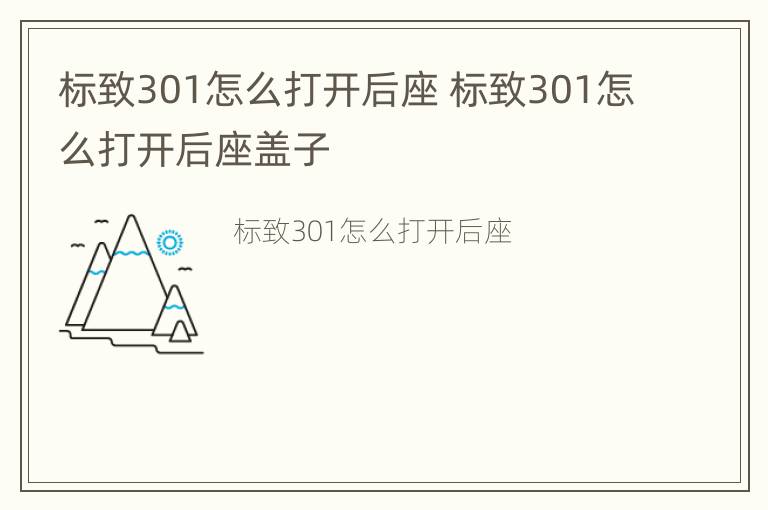 标致301怎么打开后座 标致301怎么打开后座盖子

标致301怎么打开后座